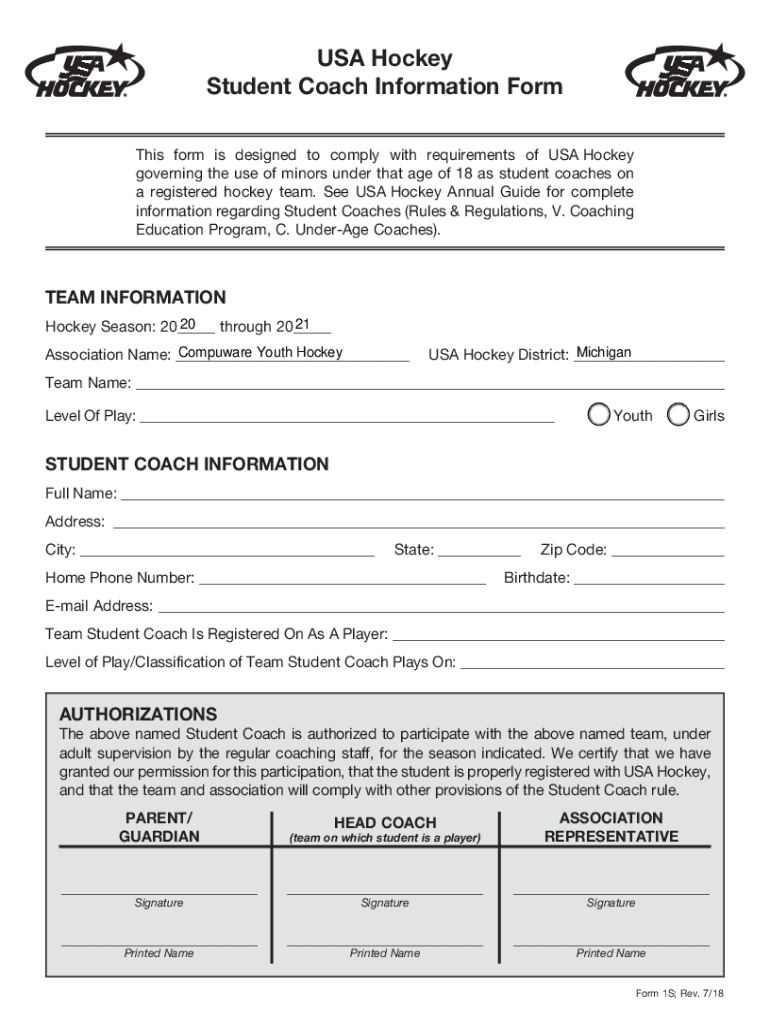 USA HOCKEY

USA Hockey
Student Coach Information Form

USA HOCKEY

This form is designed to comply with requirements of USA Hockey governing the use of minors under that age of 18 as student coaches on a registered hockey team. See USA Hockey Annual Guide for complete information regarding Student Coaches (Rules & Regulations, V. Coaching Education Program, C. Under-Age Coaches).

TEAM INFORMATION

Hockey Season: 20 20 through 20 21

Association Name: Compuware Youth Hockey USA Hockey District: Michigan

Team Name:

Level Of Play: Youth Girls

STUDENT COACH INFORMATION

Full Name:

Address:

City: State: Zip Code:

Home Phone Number: Birthdate:

E-mail Address:

Team Student Coach Is Registered On As A Player:

Level of Play/Classification of Team Student Coach Plays On:

AUTHORIZATIONS

The above named Student Coach is authorized to participate with the above named team, under adult supervision by the regular coaching staff, for the season indicated. We certify that we have granted our permission for this participation, that the student is properly registered with USA Hockey, and that the team and association will comply with other provisions of the Student Coach rule.

| PARENT/ GUARDIAN | HEAD COACH (team on which student is a player) | ASSOCIATION REPRESENTATIVE |
|---|---|---|
| Signature | Signature | Signature |
| Printed Name | Printed Name | Printed Name |

Form 1S; Rev. 7/18